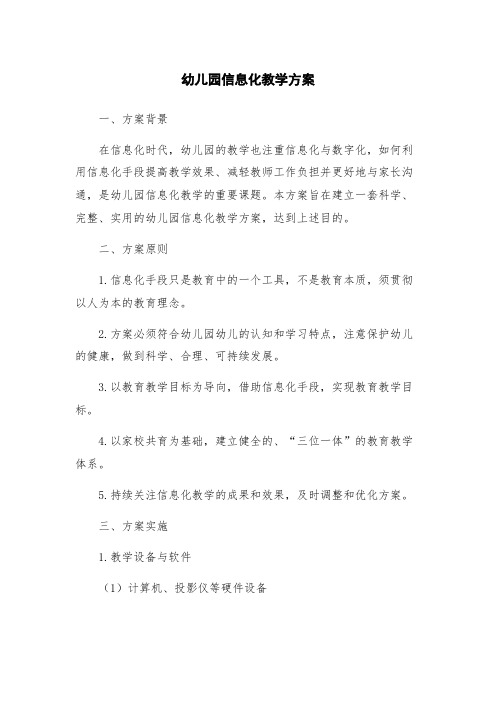 幼儿园信息化教学方案

一、方案背景

在信息化时代，幼儿园的教学也注重信息化与数字化，如何利用信息化手段提高教学效果、减轻教师工作负担并更好地与家长沟通，是幼儿园信息化教学的重要课题。本方案旨在建立一套科学、完整、实用的幼儿园信息化教学方案，达到上述目的。

二、方案原则

1. 信息化手段只是教育中的一个工具，不是教育本质，须贯彻以人为本的教育理念。

2. 方案必须符合幼儿园幼儿的认知和学习特点，注意保护幼儿的健康，做到科学、合理、可持续发展。

3. 以教育教学目标为导向，借助信息化手段，实现教育教学目标。

4. 以家校共育为基础，建立健全的、“三位一体”的教育教学体系。

5. 持续关注信息化教学的成果和效果，及时调整和优化方案。

三、方案实施

1. 教学设备与软件

（1）计算机、投影仪等硬件设备